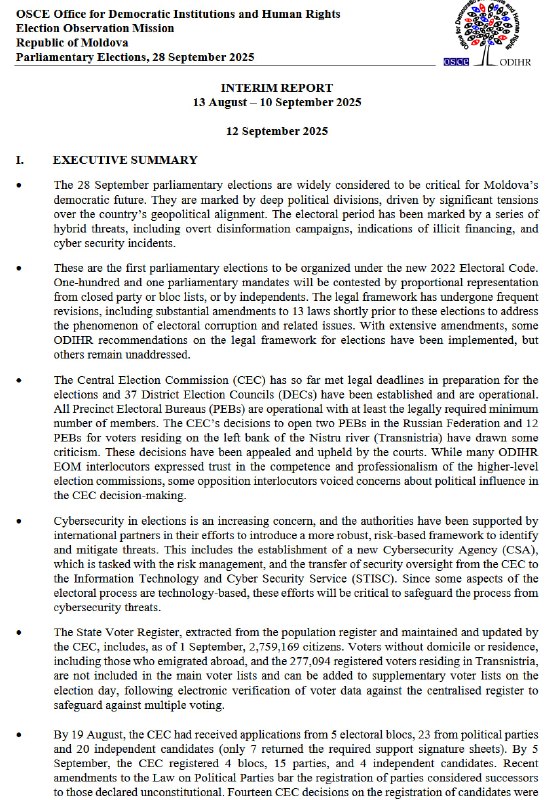 OSCE Office for Democratic Institutions and Human Rights
Election Observation Mission
Republic of Moldova
Parliamentary Elections, 28 September 2025

OSCE ODIHR

INTERIM REPORT
13 August – 10 September 2025

12 September 2025

I. EXECUTIVE SUMMARY

• The 28 September parliamentary elections are widely considered to be critical for Moldova's democratic future. They are marked by deep political divisions, driven by significant tensions over the country's geopolitical alignment. The electoral period has been marked by a series of hybrid threats, including overt disinformation campaigns, indications of illicit financing, and cyber security incidents.

• These are the first parliamentary elections to be organized under the new 2022 Electoral Code. One-hundred and one parliamentary mandates will be contested by proportional representation from closed party or bloc lists, or by independents. The legal framework has undergone frequent revisions, including substantial amendments to 13 laws shortly prior to these elections to address the phenomenon of electoral corruption and related issues. With extensive amendments, some ODIHR recommendations on the legal framework for elections have been implemented, but others remain unaddressed.

• The Central Election Commission (CEC) has so far met legal deadlines in preparation for the elections and 37 District Election Councils (DECs) have been established and are operational. All Precinct Electoral Bureaus (PEBs) are operational with at least the legally required minimum number of members. The CEC's decisions to open two PEBs in the Russian Federation and 12 PEBs for voters residing on the left bank of the Nistru river (Transnistria) have drawn some criticism. These decisions have been appealed and upheld by the courts. While many ODIHR EOM interlocutors expressed trust in the competence and professionalism of the higher-level election commissions, some opposition interlocutors voiced concerns about political influence in the CEC decision-making.

• Cybersecurity in elections is an increasing concern, and the authorities have been supported by international partners in their efforts to introduce a more robust, risk-based framework to identify and mitigate threats. This includes the establishment of a new Cybersecurity Agency (CSA), which is tasked with the risk management, and the transfer of security oversight from the CEC to the Information Technology and Cyber Security Service (STISC). Since some aspects of the electoral process are technology-based, these efforts will be critical to safeguard the process from cybersecurity threats.

• The State Voter Register, extracted from the population register and maintained and updated by the CEC, includes, as of 1 September, 2,759,169 citizens. Voters without domicile or residence, including those who emigrated abroad, and the 277,094 registered voters residing in Transnistria, are not included in the main voter lists and can be added to supplementary voter lists on the election day, following electronic verification of voter data against the centralised register to safeguard against multiple voting.

• By 19 August, the CEC had received applications from 5 electoral blocs, 23 from political parties and 20 independent candidates (only 7 returned the required support signature sheets). By 5 September, the CEC registered 4 blocs, 15 parties, and 4 independent candidates. Recent amendments to the Law on Political Parties bar the registration of parties considered successors to those declared unconstitutional. Fourteen CEC decisions on the registration of candidates were